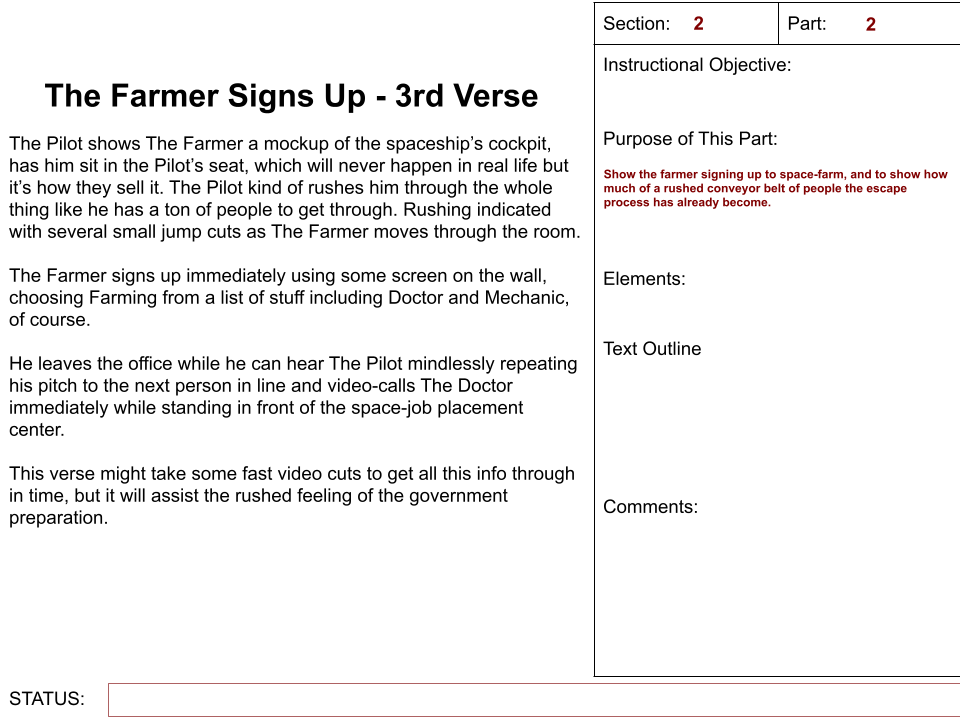 The Farmer Signs Up - 3rd Verse

The Pilot shows The Farmer a mockup of the spaceship's cockpit, has him sit in the Pilot's seat, which will never happen in real life but it's how they sell it. The Pilot kind of rushes him through the whole thing like he has a ton of people to get through. Rushing indicated with several small jump cuts as The Farmer moves through the room.

The Farmer signs up immediately using some screen on the wall, choosing Farming from a list of stuff including Doctor and Mechanic, of course.

He leaves the office while he can hear The Pilot mindlessly repeating his pitch to the next person in line and video-calls The Doctor immediately while standing in front of the space-job placement center.

This verse might take some fast video cuts to get all this info through in time, but it will assist the rushed feeling of the government preparation.

Section: 2

Part: 2

Instructional Objective:

Purpose of This Part:

Show the farmer signing up to space-farm, and to show how much of a rushed conveyor belt of people the escape process has already become.

Elements:

Text Outline

Comments:

STATUS: